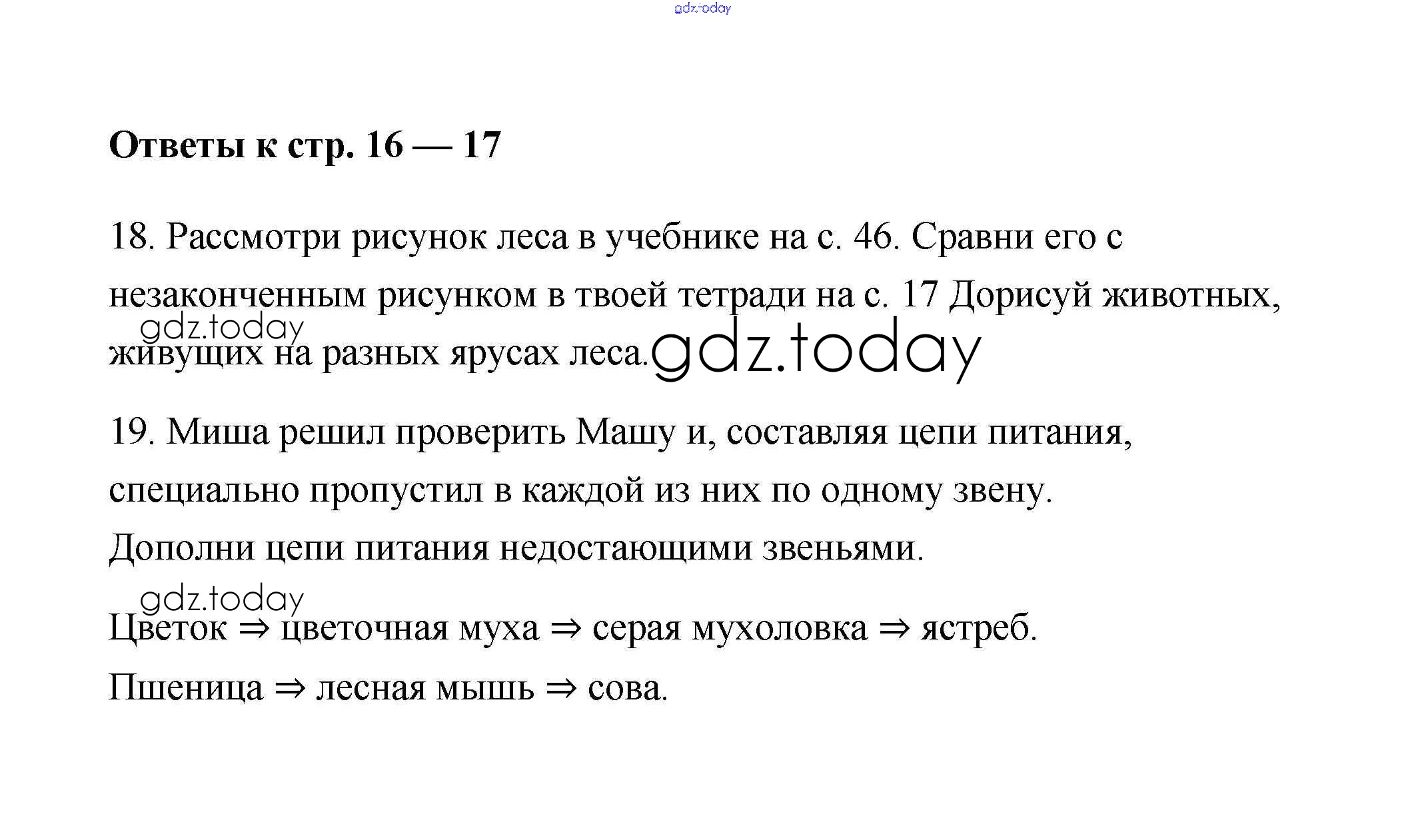 gdz.today

**Ответы к стр. 16 — 17**

18. Рассмотри рисунок леса в учебнике на с. 46. Сравни его с незаконченным рисунком в твоей тетради на с. 17 Дорисуй животных, живущих на разных ярусах леса.

gdz.today

gdz.today

19. Миша решил проверить Машу и, составляя цепи питания, специально пропустил в каждой из них по одному звену. Дополни цепи питания недостающими звеньями.

gdz.today

Цветок ⇒ цветочная муха ⇒ серая мухоловка ⇒ ястреб.

Пшеница ⇒ лесная мышь ⇒ сова.